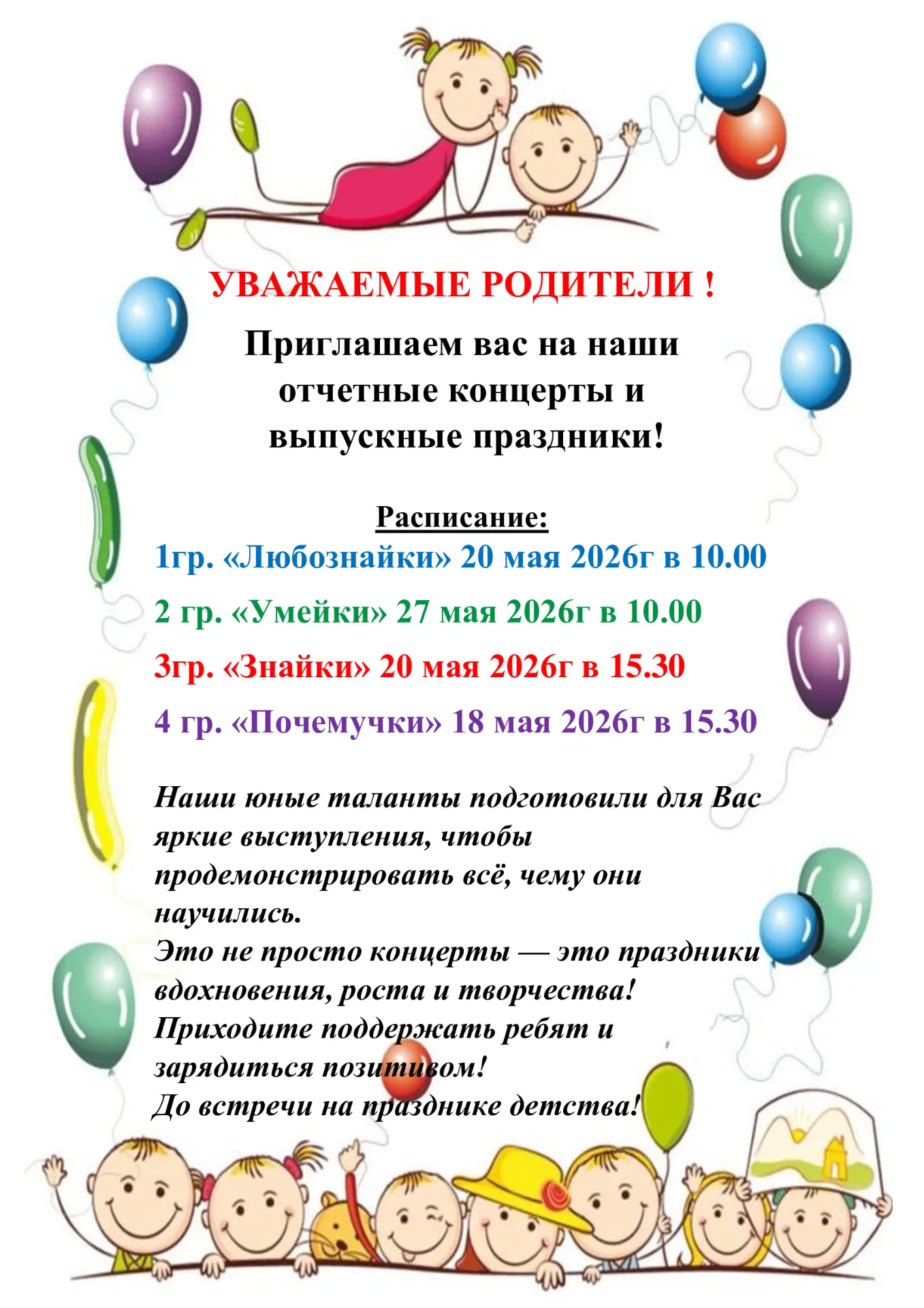 УВАЖАЕМЫЕ РОДИТЕЛИ !

Приглашаем вас на наши отчетные концерты и выпускные праздники!

Расписание:

1гр. «Любознайки» 20 мая 2026г в 10.00

2 гр. «Умейки» 27 мая 2026г в 10.00

3гр. «Знайки» 20 мая 2026г в 15.30

4 гр. «Почемучки» 18 мая 2026г в 15.30

Наши юные таланты подготовили для Вас яркие выступления, чтобы продемонстрировать всё, чему они научились.
Это не просто концерты — это праздники вдохновения, роста и творчества!
Приходите поддержать ребят и зарядиться позитивом!
До встречи на празднике детства!